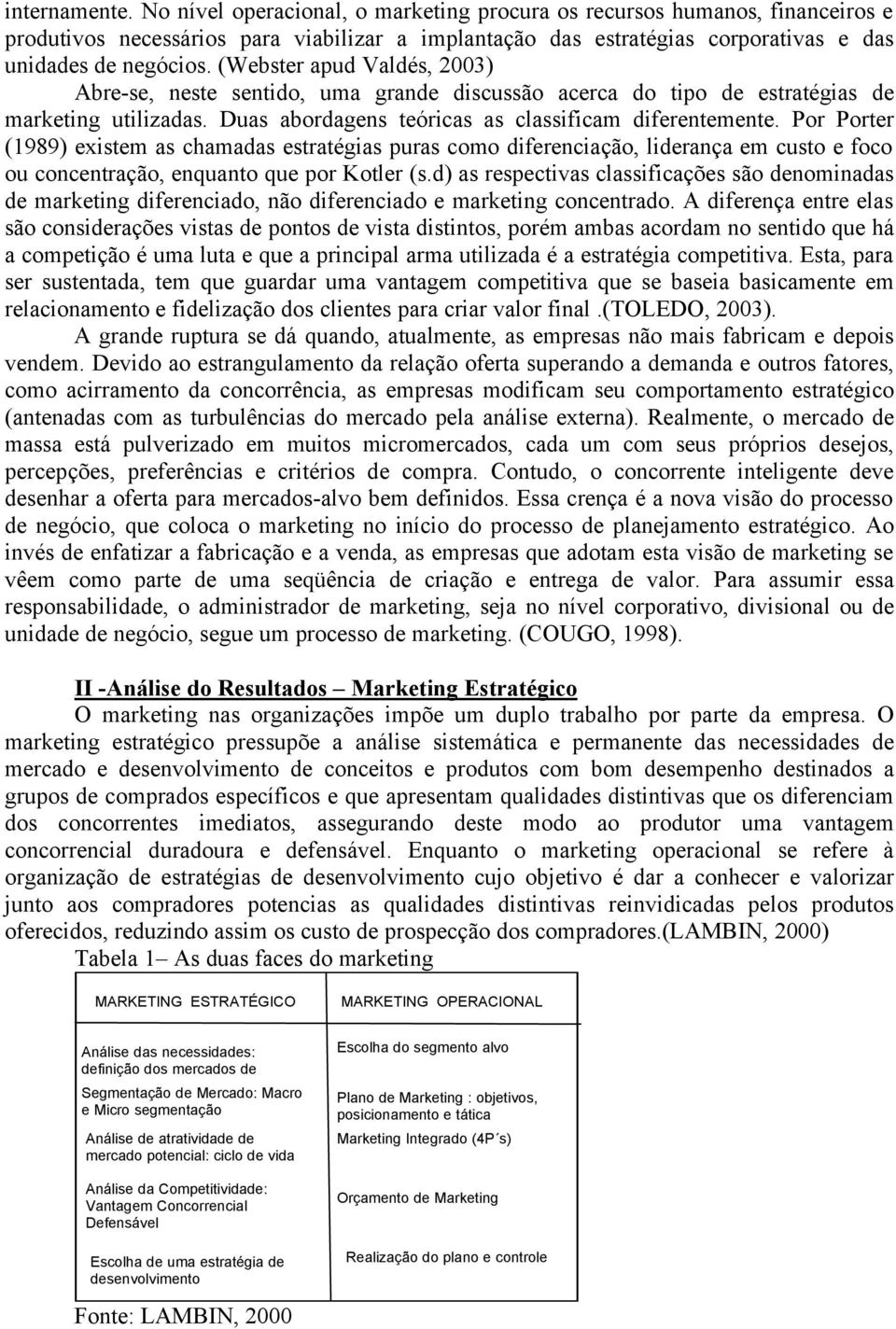 internamente. No nível operacional, o marketing procura os recursos humanos, financeiros e produtivos necessários para viabilizar a implantação das estratégias corporativas e das unidades de negócios. (Webster apud Valdés, 2003)

Abre-se, neste sentido, uma grande discussão acerca do tipo de estratégias de marketing utilizadas. Duas abordagens teóricas as classificam diferentemente. Por Porter (1989) existem as chamadas estratégias puras como diferenciação, liderança em custo e foco ou concentração, enquanto que por Kotler (s.d) as respectivas classificações são denominadas de marketing diferenciado, não diferenciado e marketing concentrado. A diferença entre elas são considerações vistas de pontos de vista distintos, porém ambas acordam no sentido que há a competição é uma luta e que a principal arma utilizada é a estratégia competitiva. Esta, para ser sustentada, tem que guardar uma vantagem competitiva que se baseia basicamente em relacionamento e fidelização dos clientes para criar valor final .(TOLEDO, 2003).

A grande ruptura se dá quando, atualmente, as empresas não mais fabricam e depois vendem. Devido ao estrangulamento da relação oferta superando a demanda e outros fatores, como acirramento da concorrência, as empresas modificam seu comportamento estratégico (antenadas com as turbulências do mercado pela análise externa). Realmente, o mercado de massa está pulverizado em muitos micromercados, cada um com seus próprios desejos, percepções, preferências e critérios de compra. Contudo, o concorrente inteligente deve desenhar a oferta para mercados-alvo bem definidos. Essa crença é a nova visão do processo de negócio, que coloca o marketing no início do processo de planejamento estratégico. Ao invés de enfatizar a fabricação e a venda, as empresas que adotam esta visão de marketing se vêem como parte de uma seqüência de criação e entrega de valor. Para assumir essa responsabilidade, o administrador de marketing, seja no nível corporativo, divisional ou de unidade de negócio, segue um processo de marketing. (COUGO, 1998).

II -Análise do Resultados – Marketing Estratégico

O marketing nas organizações impõe um duplo trabalho por parte da empresa. O marketing estratégico pressupõe a análise sistemática e permanente das necessidades de mercado e desenvolvimento de conceitos e produtos com bom desempenho destinados a grupos de comprados específicos e que apresentam qualidades distintivas que os diferenciam dos concorrentes imediatos, assegurando deste modo ao produtor uma vantagem concorrencial duradoura e defensável. Enquanto o marketing operacional se refere à organização de estratégias de desenvolvimento cujo objetivo é dar a conhecer e valorizar junto aos compradores potencias as qualidades distintivas reinvidicadas pelos produtos oferecidos, reduzindo assim os custo de prospecção dos compradores.(LAMBIN, 2000)

Tabela 1– As duas faces do marketing

| MARKETING ESTRATÉGICO | MARKETING OPERACIONAL |
|---|---|
| Análise das necessidades: definição dos mercados de | Escolha do segmento alvo |
| Segmentação de Mercado: Macro e Micro segmentação | Plano de Marketing : objetivos, posicionamento e tática |
| Análise de atratividade de mercado potencial: ciclo de vida | Marketing Integrado (4P´s) |
| Análise da Competitividade: Vantagem Concorrencial Defensável | Orçamento de Marketing |
| Escolha de uma estratégia de desenvolvimento | Realização do plano e controle |

Fonte: LAMBIN, 2000